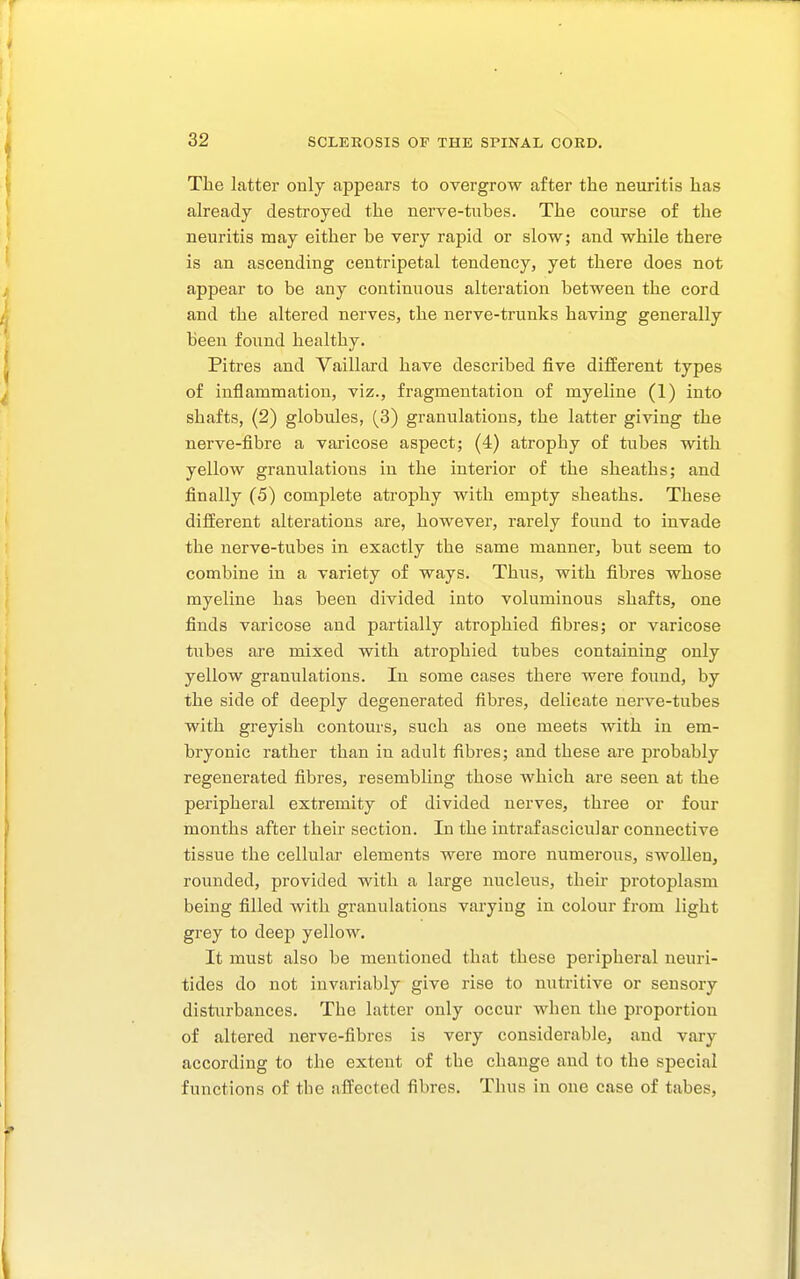 32 SCLEROSIS OF THE SPINAL CORD.

The latter only appears to overgrow after the neuritis has already destroyed the nerve-tubes. The course of the neuritis may either be very rapid or slow; and while there is an ascending centripetal tendency, yet there does not appear to be any continuous alteration between the cord and the altered nerves, the nerve-trunks having generally been found healthy.

Pitres and Vaillard have described five different types of inflammation, viz., fragmentation of myeline (1) into shafts, (2) globules, (3) granulations, the latter giving the nerve-fibre a varicose aspect; (4) atrophy of tubes with yellow granulations in the interior of the sheaths; and finally (5) complete atrophy with empty sheaths. These different alterations are, however, rarely found to invade the nerve-tubes in exactly the same manner, but seem to combine in a variety of ways. Thus, with fibres whose myeline has been divided into voluminous shafts, one finds varicose and partially atrophied fibres; or varicose tubes are mixed with atrophied tubes containing only yellow granulations. In some cases there were found, by the side of deeply degenerated fibres, delicate nerve-tubes with greyish contours, such as one meets with in embryonic rather than in adult fibres; and these are probably regenerated fibres, resembling those which are seen at the peripheral extremity of divided nerves, three or four months after their section. In the intrafascicular connective tissue the cellular elements were more numerous, swollen, rounded, provided with a large nucleus, their protoplasm being filled with granulations varying in colour from light grey to deep yellow.

It must also be mentioned that these peripheral neuritides do not invariably give rise to nutritive or sensory disturbances. The latter only occur when the proportion of altered nerve-fibres is very considerable, and vary according to the extent of the change and to the special functions of the affected fibres. Thus in one case of tabes,